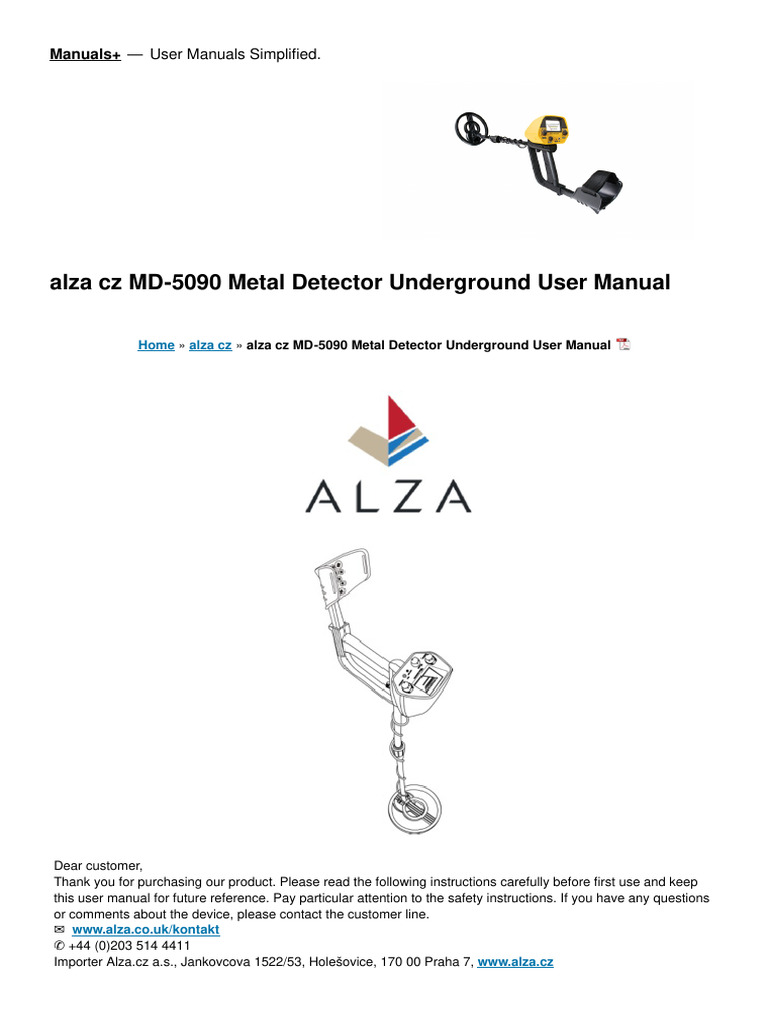 Manuals+ — User Manuals Simplified.

alza cz MD-5090 Metal Detector Underground User Manual

Home » alza cz » alza cz MD-5090 Metal Detector Underground User Manual

ALZA

Dear customer,
Thank you for purchasing our product. Please read the following instructions carefully before first use and keep this user manual for future reference. Pay particular attention to the safety instructions. If you have any questions or comments about the device, please contact the customer line.
✉ www.alza.co.uk/kontakt
✆ +44 (0)203 514 4411
Importer Alza.cz a.s., Jankovcova 1522/53, Holešovice, 170 00 Praha 7, www.alza.cz